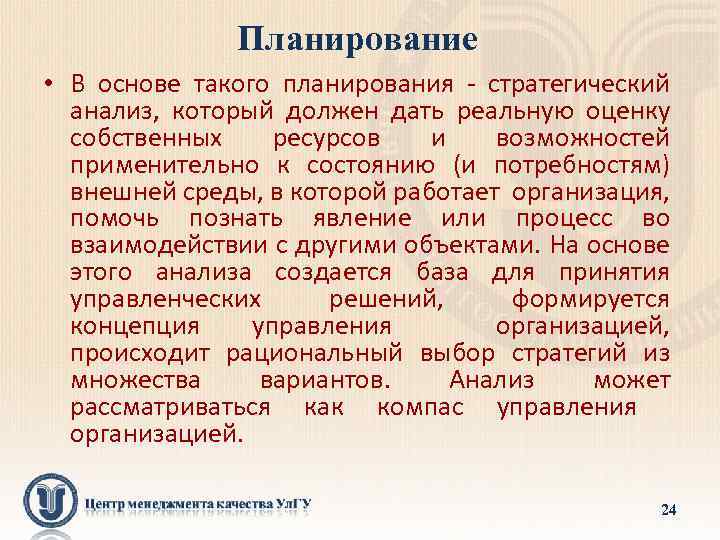 Планирование

• В основе такого планирования - стратегический анализ, который должен дать реальную оценку собственных ресурсов и возможностей применительно к состоянию (и потребностям) внешней среды, в которой работает организация, помочь познать явление или процесс во взаимодействии с другими объектами. На основе этого анализа создается база для принятия управленческих решений, формируется концепция управления организацией, происходит рациональный выбор стратегий из множества вариантов. Анализ может рассматриваться как компас управления организацией.

Центр менеджмента качества УлГУ

24